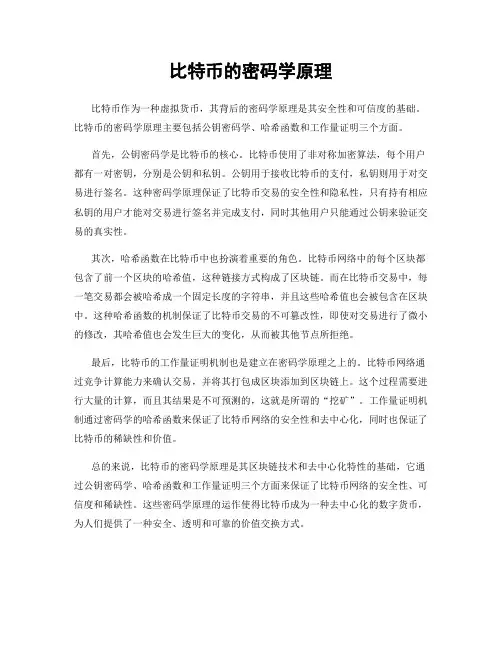 比特币的密码学原理

比特币作为一种虚拟货币，其背后的密码学原理是其安全性和可信度的基础。比特币的密码学原理主要包括公钥密码学、哈希函数和工作量证明三个方面。

首先，公钥密码学是比特币的核心。比特币使用了非对称加密算法，每个用户都有一对密钥，分别是公钥和私钥。公钥用于接收比特币的支付，私钥则用于对交易进行签名。这种密码学原理保证了比特币交易的安全性和隐私性，只有持有相应私钥的用户才能对交易进行签名并完成支付，同时其他用户只能通过公钥来验证交易的真实性。

其次，哈希函数在比特币中也扮演着重要的角色。比特币网络中的每个区块都包含了前一个区块的哈希值，这种链接方式构成了区块链。而在比特币交易中，每一笔交易都会被哈希成一个固定长度的字符串，并且这些哈希值也会被包含在区块中。这种哈希函数的机制保证了比特币交易的不可篡改性，即使对交易进行了微小的修改，其哈希值也会发生巨大的变化，从而被其他节点所拒绝。

最后，比特币的工作量证明机制也是建立在密码学原理之上的。比特币网络通过竞争计算能力来确认交易，并将其打包成区块添加到区块链上。这个过程需要进行大量的计算，而且其结果是不可预测的，这就是所谓的“挖矿”。工作量证明机制通过密码学的哈希函数来保证了比特币网络的安全性和去中心化，同时也保证了比特币的稀缺性和价值。

总的来说，比特币的密码学原理是其区块链技术和去中心化特性的基础，它通过公钥密码学、哈希函数和工作量证明三个方面来保证了比特币网络的安全性、可信度和稀缺性。这些密码学原理的运作使得比特币成为一种去中心化的数字货币，为人们提供了一种安全、透明和可靠的价值交换方式。